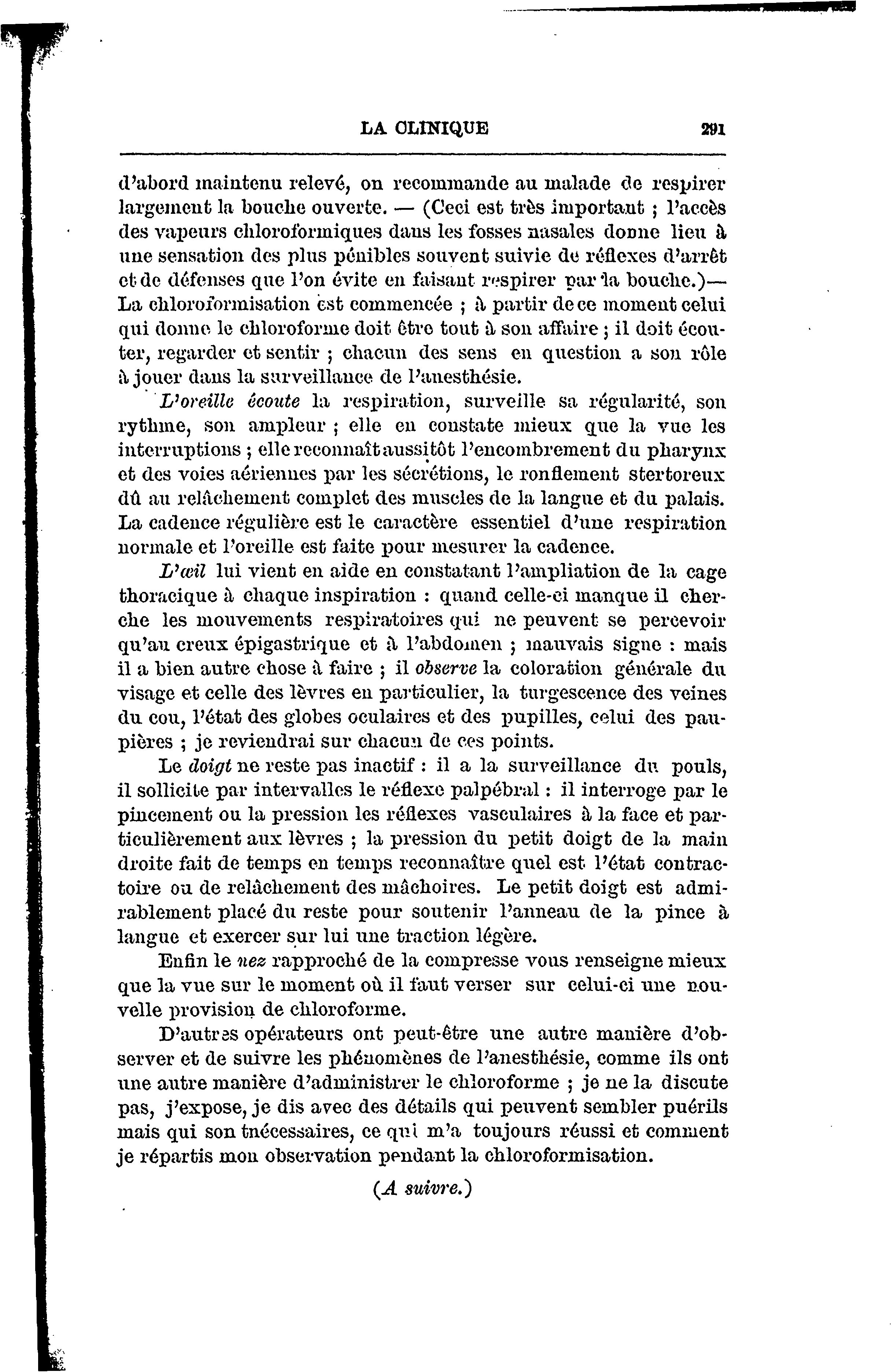 LA CLINIQUE 291

d'abord maintenu relevé, on recommande au malade de respirer largement la bouche ouverte. — (Ceci est très important ; l'accès des vapeurs chloroformiques dans les fosses nasales donne lieu à une sensation des plus pénibles souvent suivie de réflexes d'arrêt et de défenses que l'on évite en faisant respirer par la bouche.)— La chloroformisation est commencée ; à partir de ce moment celui qui donne le chloroforme doit être tout à son affaire ; il doit écouter, regarder et sentir ; chacun des sens en question a son rôle à jouer dans la surveillance de l'anesthésie.

L'oreille écoute la respiration, surveille sa régularité, son rythme, son ampleur ; elle en constate mieux que la vue les interruptions ; elle reconnaît aussitôt l'encombrement du pharynx et des voies aériennes par les sécrétions, le ronflement stertoreux dû au relâchement complet des muscles de la langue et du palais. La cadence régulière est le caractère essentiel d'une respiration normale et l'oreille est faite pour mesurer la cadence.

L'œil lui vient en aide en constatant l'ampliation de la cage thoracique à chaque inspiration : quand celle-ci manque il cherche les mouvements respiratoires qui ne peuvent se percevoir qu'au creux épigastrique et à l'abdomen ; mauvais signe : mais il a bien autre chose à faire ; il observe la coloration générale du visage et celle des lèvres en particulier, la turgescence des veines du cou, l'état des globes oculaires et des pupilles, celui des paupières ; je reviendrai sur chacun de ces points.

Le doigt ne reste pas inactif : il a la surveillance du pouls, il sollicite par intervalles le réflexe palpébral : il interroge par le pincement ou la pression les réflexes vasculaires à la face et particulièrement aux lèvres ; la pression du petit doigt de la main droite fait de temps en temps reconnaître quel est l'état contractoire ou de relâchement des mâchoires. Le petit doigt est admirablement placé du reste pour soutenir l'anneau de la pince à langue et exercer sur lui une traction légère.

Enfin le nez rapproché de la compresse vous renseigne mieux que la vue sur le moment où il faut verser sur celui-ci une nouvelle provision de chloroforme.

D'autres opérateurs ont peut-être une autre manière d'observer et de suivre les phénomènes de l'anesthésie, comme ils ont une autre manière d'administrer le chloroforme ; je ne la discute pas, j'expose, je dis avec des détails qui peuvent sembler puérils mais qui son tnécessaires, ce qui m'a toujours réussi et comment je répartis mon observation pendant la chloroformisation.

(A suivre.)